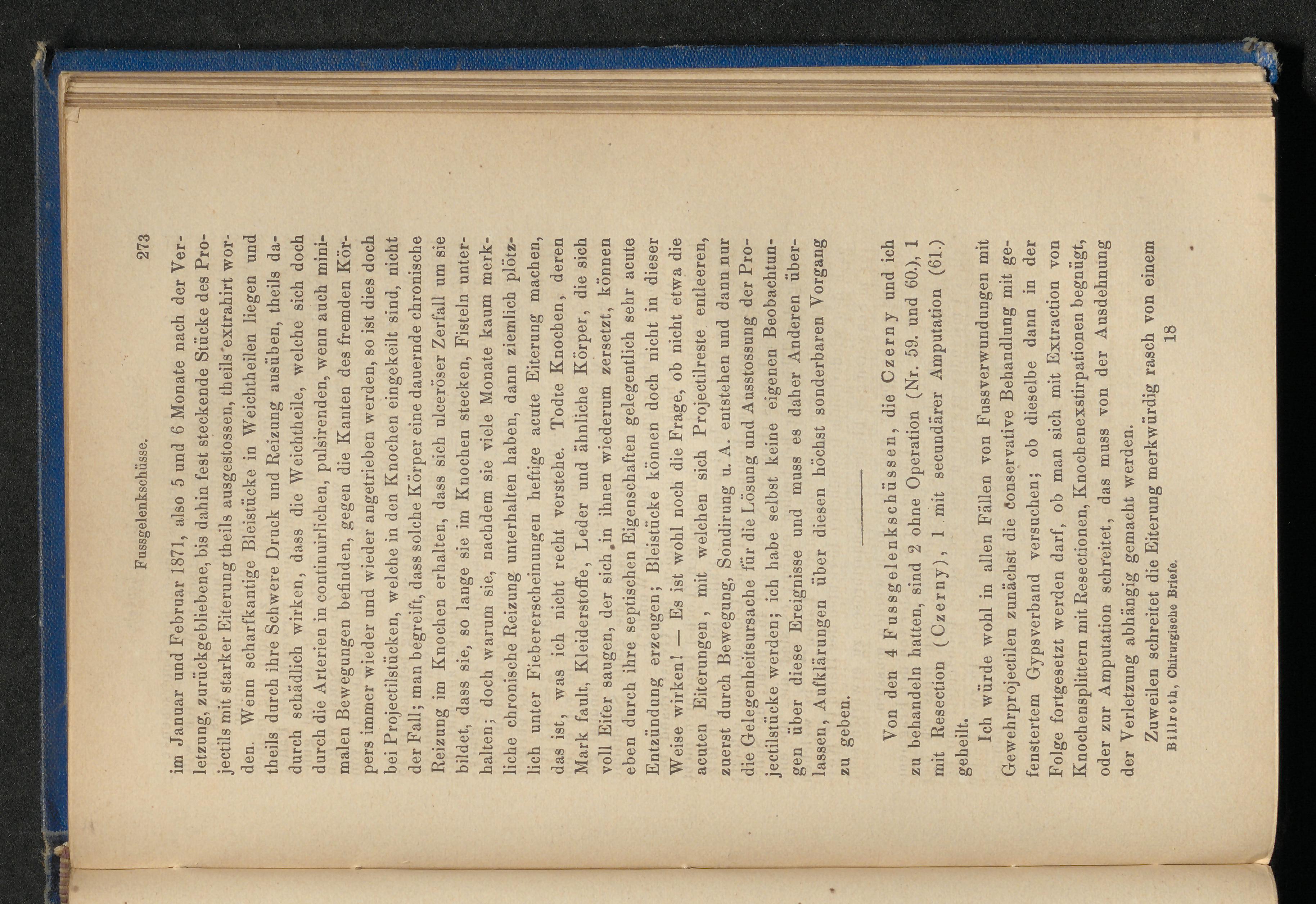 Fussgelenkschüsse. 273

im Januar und Februar 1871, also 5 und 6 Monate nach der Verletzung, zurückgebliebene, bis dahin fest steckende Stücke des Projectils mit starker Eiterung theils ausgestossen, theils extrahirt worden. Wenn scharfkantige Bleistücke in Weichtheilen liegen und theils durch ihre Schwere Druck und Reizung ausüben, theils dadurch schädlich wirken, dass die Weichtheile, welche sich doch durch die Arterien in continuirlichen, pulsirenden, wenn auch minimalen Bewegungen befinden, gegen die Kanten des fremden Körpers immer wieder und wieder angetrieben werden, so ist dies doch bei Projectilstücken, welche in den Knochen eingekeilt sind, nicht der Fall; man begreift, dass solche Körper eine dauernde chronische Reizung im Knochen erhalten, dass sich ulceröser Zerfall um sie bildet, dass sie, so lange sie im Knochen stecken, Fisteln unterhalten; doch warum sie, nachdem sie viele Monate kaum merkliche chronische Reizung unterhalten haben, dann ziemlich plötzlich unter Fiebererscheinungen heftige acute Eiterung machen, das ist, was ich nicht recht verstehe. Todte Knochen, deren Mark fault, Kleiderstoffe, Leder und ähnliche Körper, die sich voll Eiter saugen, der sich in ihnen wiederum zersetzt, können eben durch ihre septischen Eigenschaften gelegentlich sehr acute Entzündung erzeugen; Bleistücke können doch nicht in dieser Weise wirken! — Es ist wohl noch die Frage, ob nicht etwa die acuten Eiterungen, mit welchen sich Projectilreste entleeren, zuerst durch Bewegung, Sondirung u. A. entstehen und dann nur die Gelegenheitsursache für die Lösung und Ausstossung der Projectilstücke werden; ich habe selbst keine eigenen Beobachtungen über diese Ereignisse und muss es daher Anderen überlassen, Aufklärungen über diesen höchst sonderbaren Vorgang zu geben.

Von den 4 Fussgelenkschüssen, die Czerny und ich zu behandeln hatten, sind 2 ohne Operation (Nr. 59. und 60.), 1 mit Resection (Czerny), 1 mit secundärer Amputation (61.) geheilt.

Ich würde wohl in allen Fällen von Fussverwundungen mit Gewehrprojectilen zunächst die conservative Behandlung mit gefenstertem Gypsverband versuchen; ob dieselbe dann in der Folge fortgesetzt werden darf, ob man sich mit Extraction von Knochensplittern mit Resectionen, Knochenexstirpationen begnügt, oder zur Amputation schreitet, das muss von der Ausdehnung der Verletzung abhängig gemacht werden.

Zuweilen schreitet die Eiterung merkwürdig rasch von einem

Billroth, Chirurgische Briefe. 18